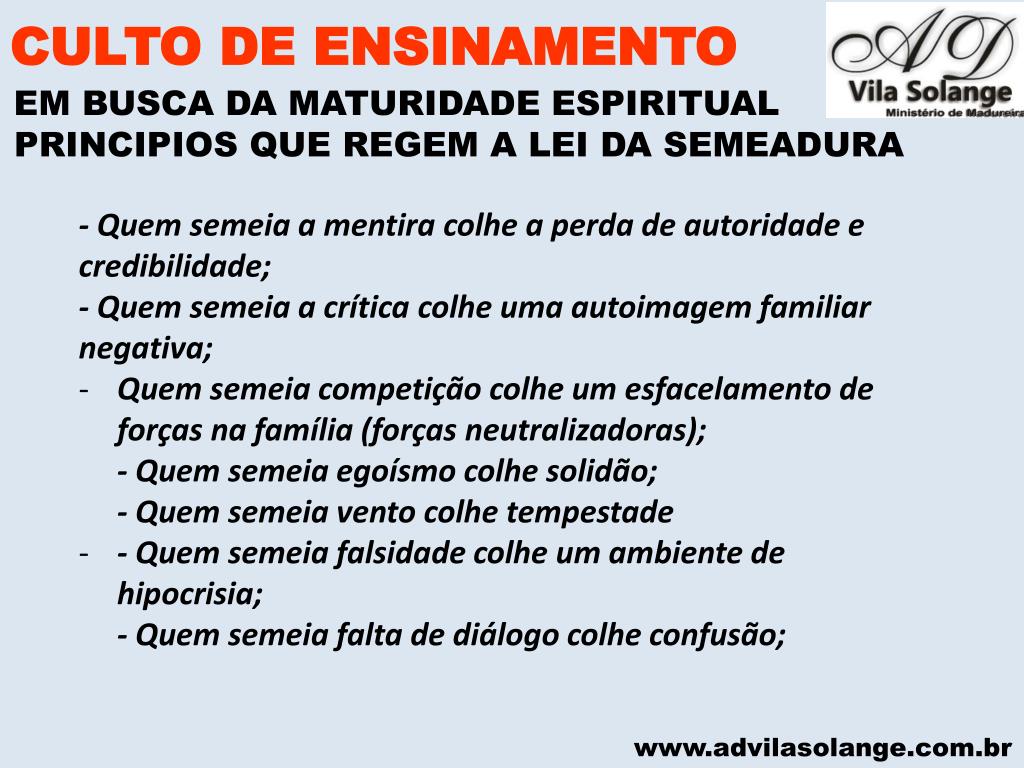 CULTO DE ENSINAMENTO

AD
Vila Solange
Ministério de Madureira

EM BUSCA DA MATURIDADE ESPIRITUAL
PRINCIPIOS QUE REGEM A LEI DA SEMEADURA

- Quem semeia a mentira colhe a perda de autoridade e credibilidade;
- Quem semeia a crítica colhe uma autoimagem familiar negativa;
- Quem semeia competição colhe um esfacelamento de forças na família (forças neutralizadoras);
- Quem semeia egoísmo colhe solidão;
- Quem semeia vento colhe tempestade
- - Quem semeia falsidade colhe um ambiente de hipocrisia;
- Quem semeia falta de diálogo colhe confusão;

www.advilasolange.com.br